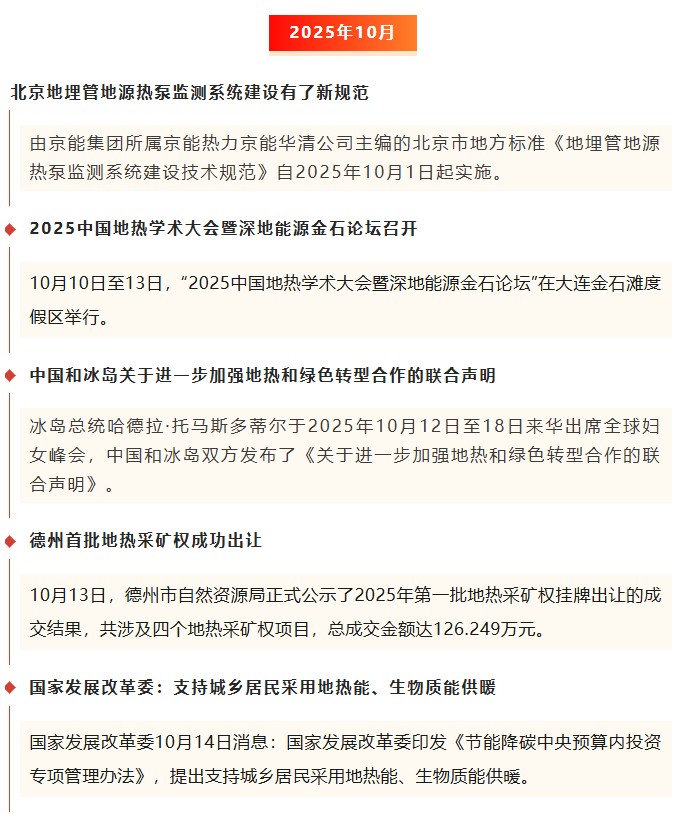 2025年10月

北京地埋管地源热泵监测系统建设有了新规范

由京能集团所属京能热力京能华清公司主编的北京市地方标准《地埋管地源热泵监测系统建设技术规范》自2025年10月1日起实施。

2025中国地热学术大会暨深地能源金石论坛召开

10月10日至13日，“2025中国地热学术大会暨深地能源金石论坛”在大连金石滩度假区举行。

中国和冰岛关于进一步加强地热和绿色转型合作的联合声明

冰岛总统哈德拉·托马斯多蒂尔于2025年10月12日至18日来华出席全球妇女峰会，中国和冰岛双方发布了《关于进一步加强地热和绿色转型合作的联合声明》。

德州首批地热采矿权成功出让

10月13日，德州市自然资源局正式公示了2025年第一批地热采矿权挂牌出让的成交结果，共涉及四个地热采矿权项目，总成交金额达126.249万元。

国家发展改革委：支持城乡居民采用地热能、生物质能供暖

国家发展改革委10月14日消息：国家发展改革委印发《节能降碳中央预算内投资专项管理办法》，提出支持城乡居民采用地热能、生物质能供暖。